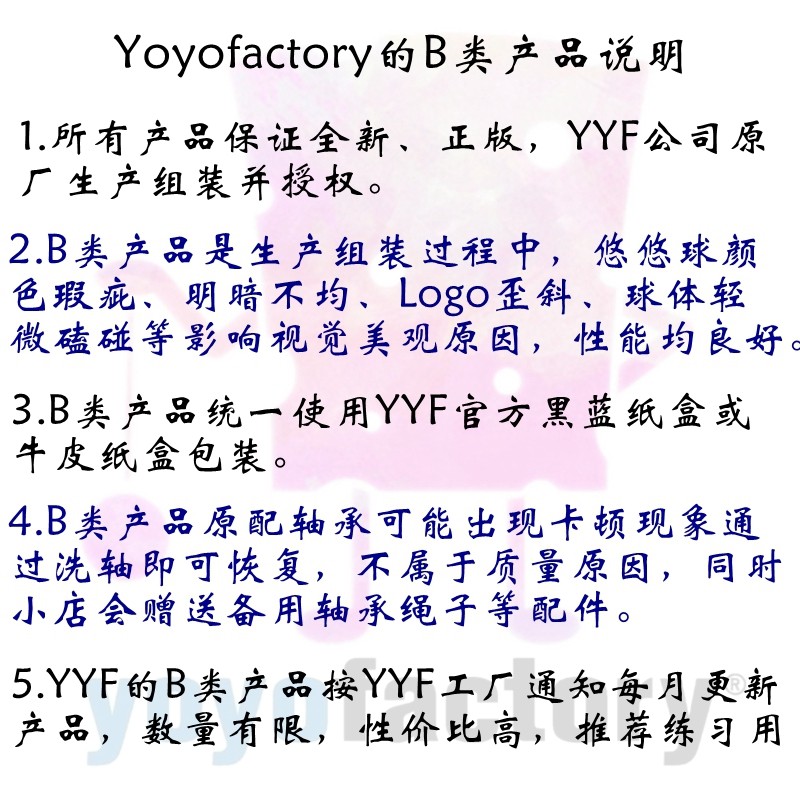 Yoyofactory的B类产品说明

1.所有产品保证全新、正版，YYF公司原厂生产组装并授权。

2.B类产品是生产组装过程中，悠悠球颜色瑕疵、明暗不均、Logo歪斜、球体轻微磕碰等影响视觉美观原因，性能均良好。

3.B类产品统一使用YYF官方黑蓝纸盒或牛皮纸盒包装。

4.B类产品原配轴承可能出现卡顿现象通过洗轴即可恢复，不属于质量原因，同时小店会赠送备用轴承绳子等配件。

5.YYF的B类产品按YYF工厂通知每月更新产品，数量有限，性价比高，推荐练习用

yoyofactory®